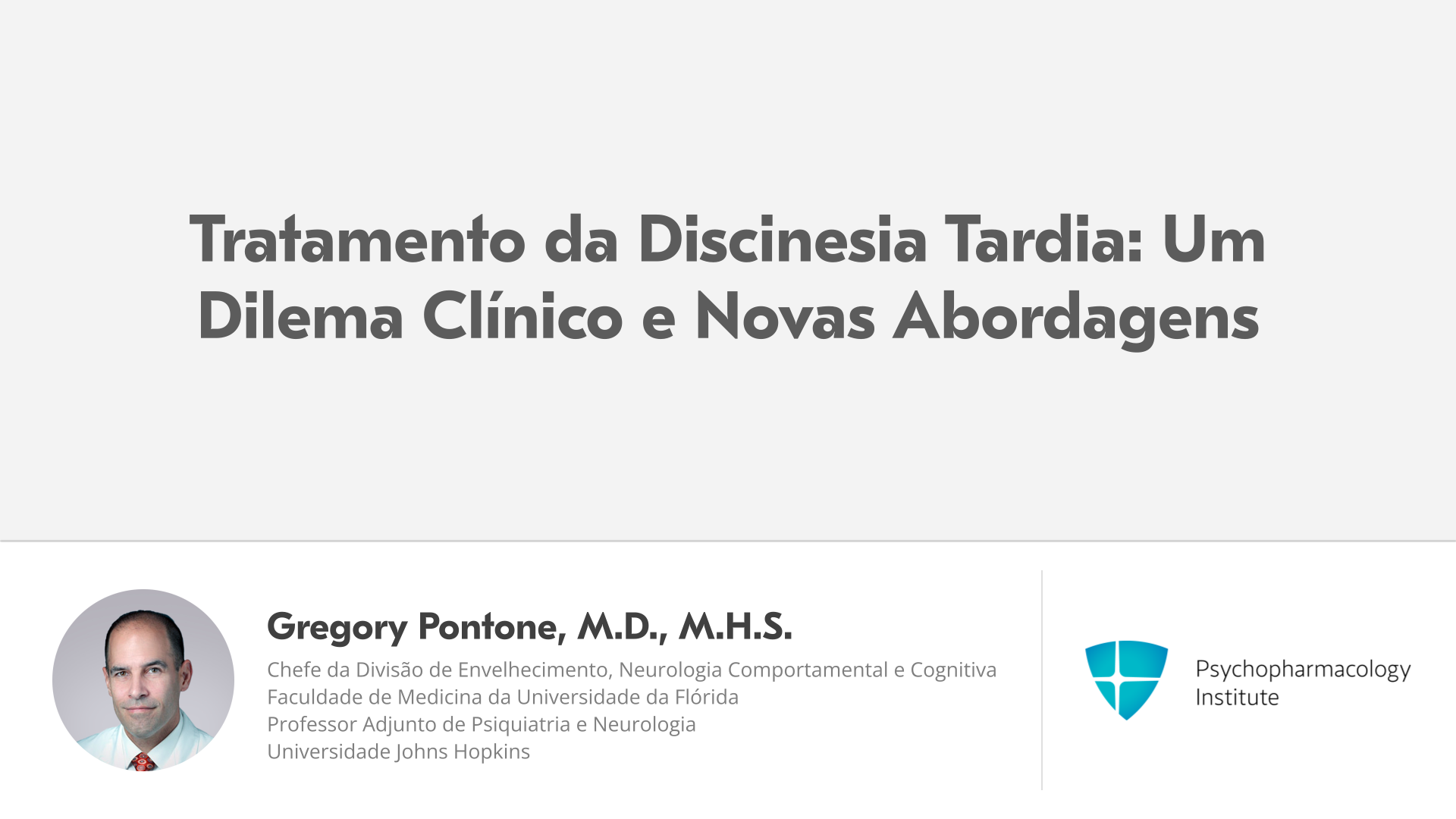 Tratamento da Discinesia Tardia: Um Dilema Clínico e Novas Abordagens

Gregory Pontone, M.D., M.H.S.

Chefe da Divisão de Envelhecimento, Neurologia Comportamental e Cognitiva
Faculdade de Medicina da Universidade da Flórida
Professor Adjunto de Psiquiatria e Neurologia
Universidade Johns Hopkins

Psychopharmacology
Institute